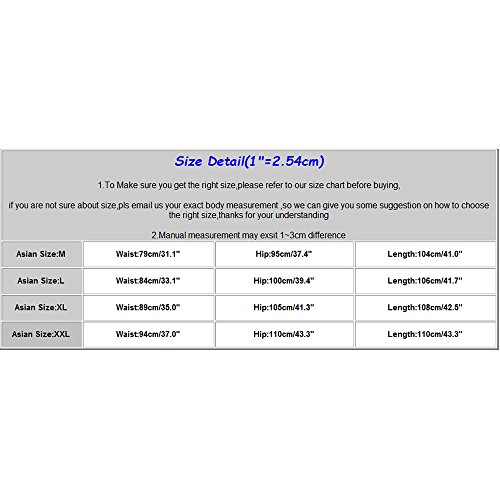 Size Detail(1"=2.54cm)

1.To Make sure you get the right size,please refer to our size chart before buying,

if you are not sure about size,pls email us your exact body measurement ,so we can give you some suggestion on how to choose the right size,thanks for your understanding

2.Manual measurement may exsit 1~3cm difference

| Asian Size:M | Waist:79cm/31.1" | Hip:95cm/37.4" | Length:104cm/41.0" |
|---|---|---|---|
| Asian Size:L | Waist:84cm/33.1" | Hip:100cm/39.4" | Length:106cm/41.7" |
| Asian Size:XL | Waist:89cm/35.0" | Hip:105cm/41.3" | Length:108cm/42.5" |
| Asian Size:XXL | Waist:94cm/37.0" | Hip:110cm/43.3" | Length:110cm/43.3" |